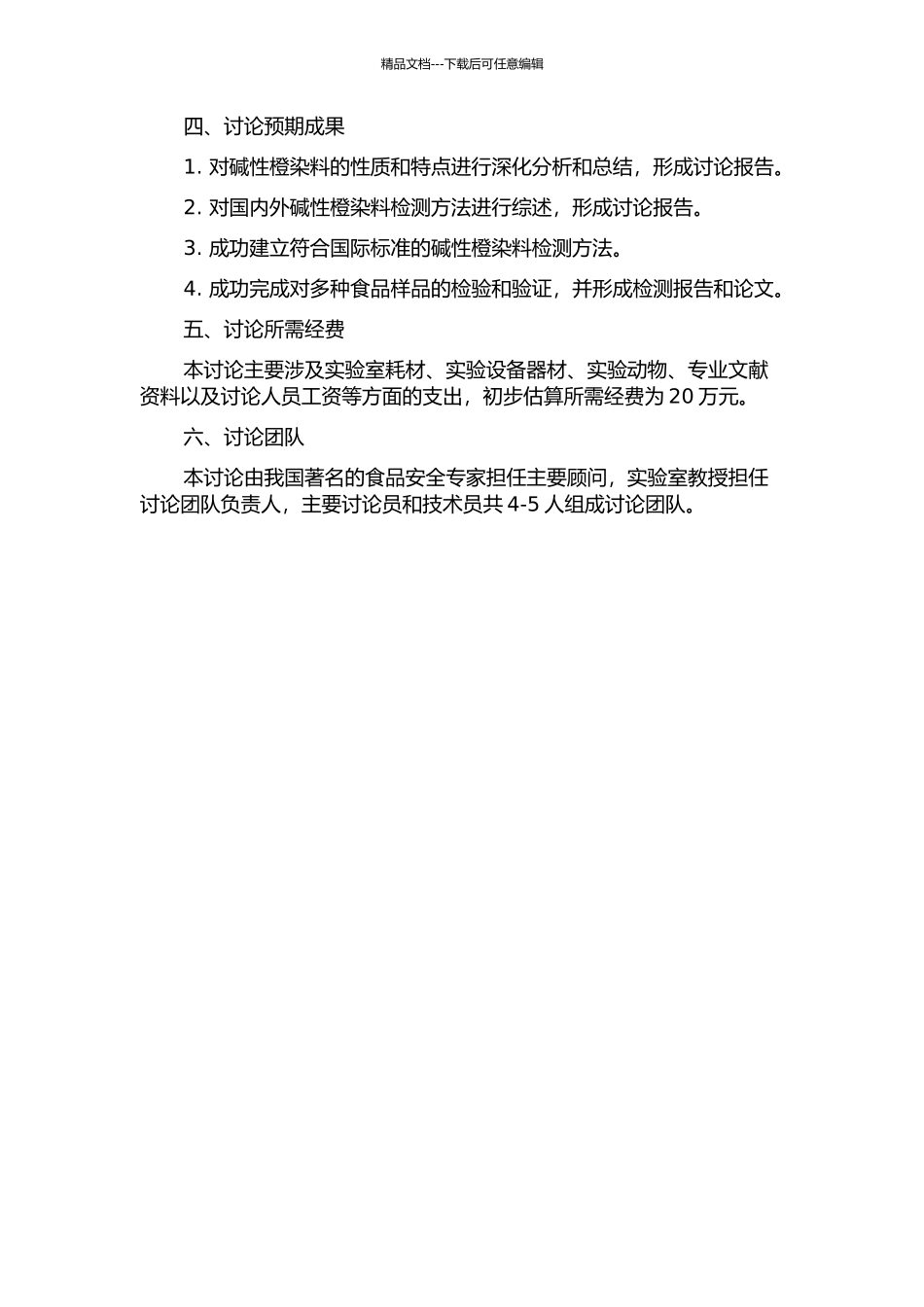 精品文档---下载后可任意编辑

四、讨论预期成果

1. 对碱性橙染料的性质和特点进行深化分析和总结，形成讨论报告。

2. 对国内外碱性橙染料检测方法进行综述，形成讨论报告。

3. 成功建立符合国际标准的碱性橙染料检测方法。

4. 成功完成对多种食品样品的检验和验证，并形成检测报告和论文。

五、讨论所需经费

本讨论主要涉及实验室耗材、实验设备器材、实验动物、专业文献资料以及讨论人员工资等方面的支出，初步估算所需经费为 20 万元。

六、讨论团队

本讨论由我国著名的食品安全专家担任主要顾问，实验室教授担任讨论团队负责人，主要讨论员和技术员共 4-5 人组成讨论团队。